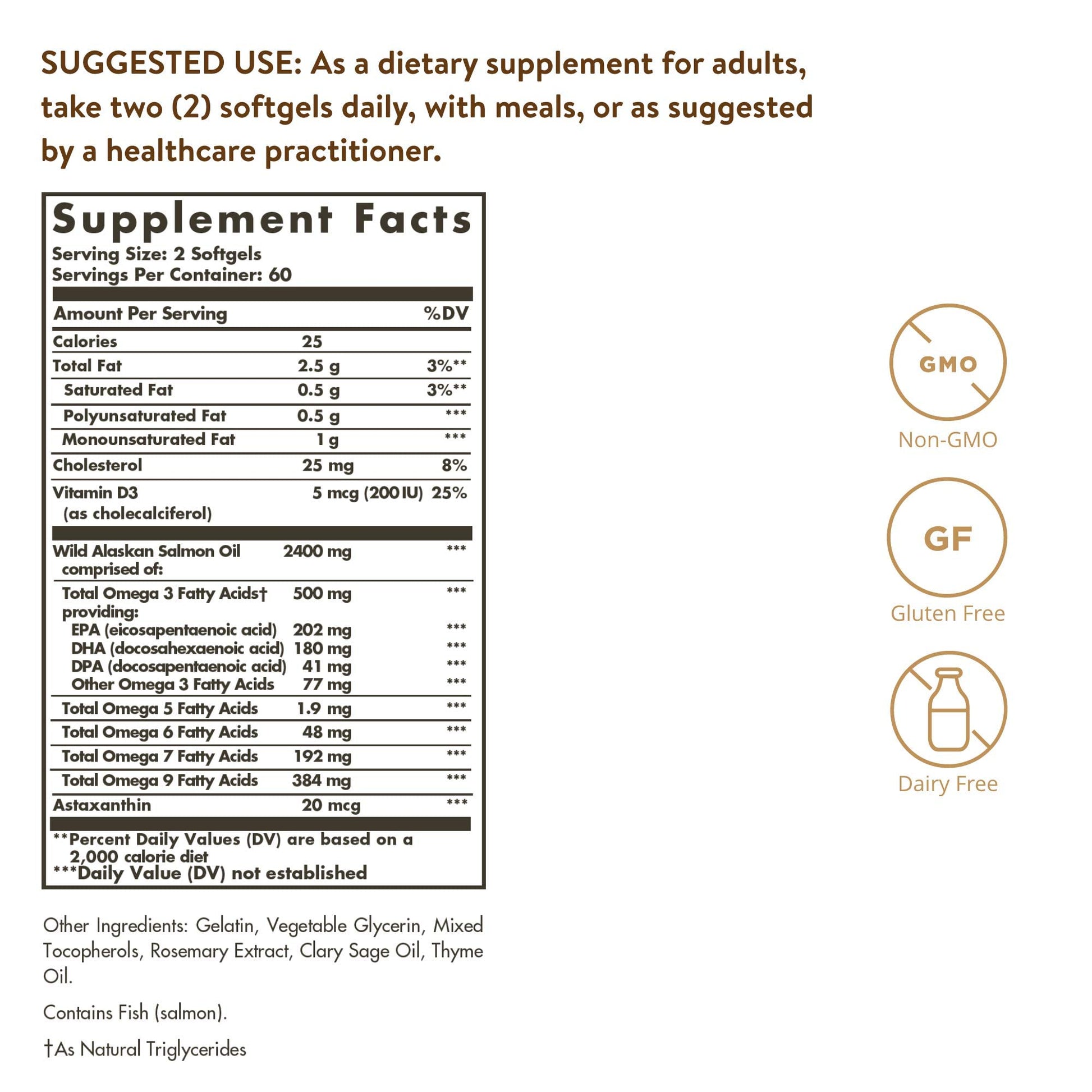 SUGGESTED USE: As a dietary supplement for adults, take two (2) softgels daily, with meals, or as suggested by a healthcare practitioner.

Supplement Facts
Serving Size: 2 Softgels
Servings Per Container: 60

| Amount Per Serving | | %DV |
|---|---|---|
| Calories | 25 | |
| Total Fat | 2.5 g | 3%** |
| Saturated Fat | 0.5 g | 3%** |
| Polyunsaturated Fat | 0.5 g | *** |
| Monounsaturated Fat | 1 g | *** |
| Cholesterol | 25 mg | 8% |
| Vitamin D3 (as cholecalciferol) | 5 mcg (200 IU) | 25% |
| Wild Alaskan Salmon Oil comprised of: | 2400 mg | *** |
| Total Omega 3 Fatty Acids† providing: | 500 mg | *** |
| EPA (eicosapentaenoic acid) | 202 mg | *** |
| DHA (docosahexaenoic acid) | 180 mg | *** |
| DPA (docosapentaenoic acid) | 41 mg | *** |
| Other Omega 3 Fatty Acids | 77 mg | *** |
| Total Omega 5 Fatty Acids | 1.9 mg | *** |
| Total Omega 6 Fatty Acids | 48 mg | *** |
| Total Omega 7 Fatty Acids | 192 mg | *** |
| Total Omega 9 Fatty Acids | 384 mg | *** |
| Astaxanthin | 20 mcg | *** |

**Percent Daily Values (DV) are based on a 2,000 calorie diet
***Daily Value (DV) not established

Other Ingredients: Gelatin, Vegetable Glycerin, Mixed Tocopherols, Rosemary Extract, Clary Sage Oil, Thyme Oil.

Contains Fish (salmon).

†As Natural Triglycerides

GMO
Non-GMO

GF
Gluten Free

Dairy Free